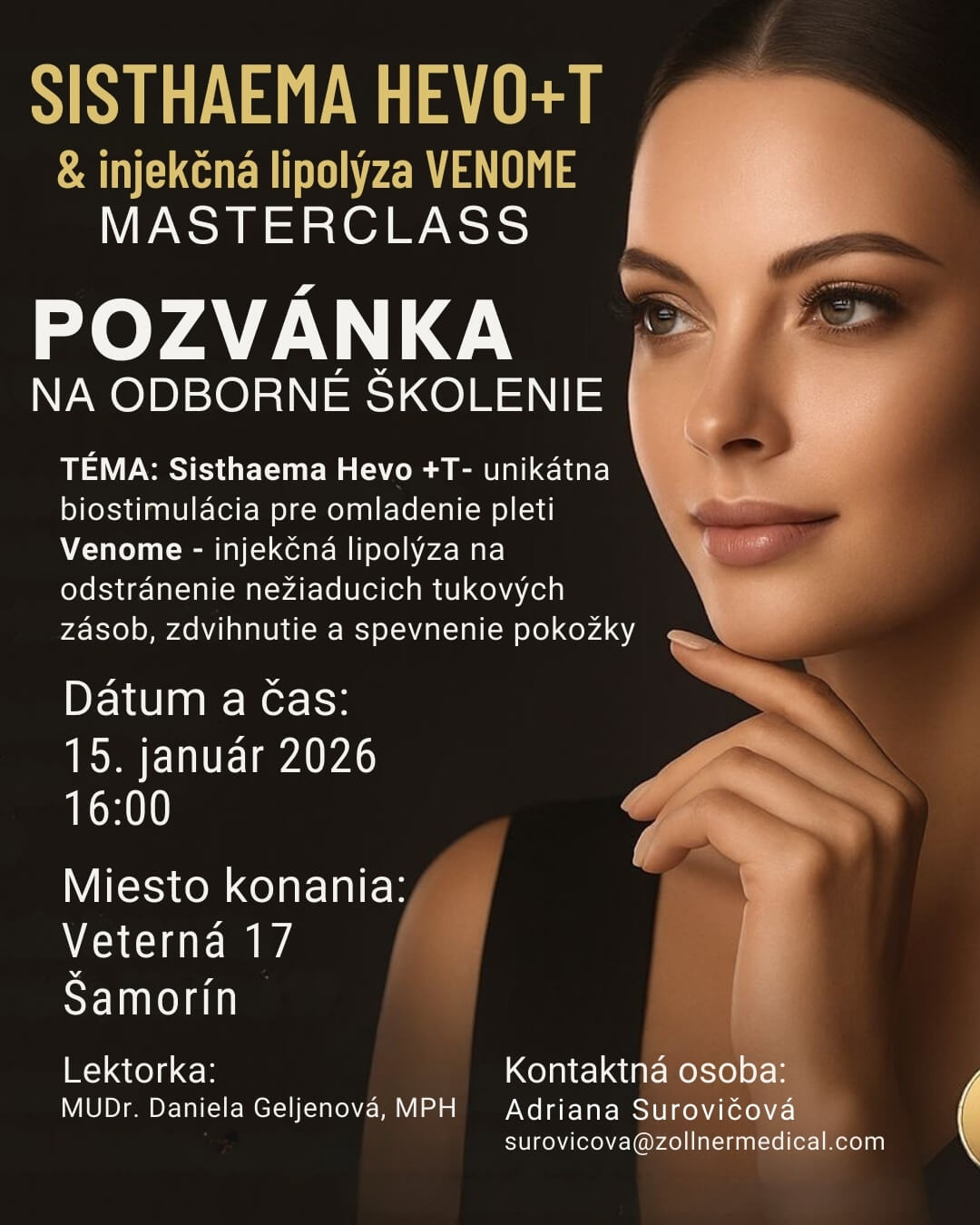 SISTHAEMA HEVO+T
& injekčná lipolýza VENOME
MASTERCLASS

POZVÁNKA
NA ODBORNÉ ŠKOLENIE

TÉMA: Sisthaema Hevo +T- unikátna biostimulácia pre omladenie pleti
Venome - injekčná lipolýza na odstránenie nežiaducich tukových zásob, zdvihnutie a spevnenie pokožky

Dátum a čas:
15. január 2026
16:00

Miesto konania:
Veterná 17
Šamorín

Lektorka:
MUDr. Daniela Geljenová, MPH

Kontaktná osoba:
Adriana Surovičová
surovicova@zollnermedical.com